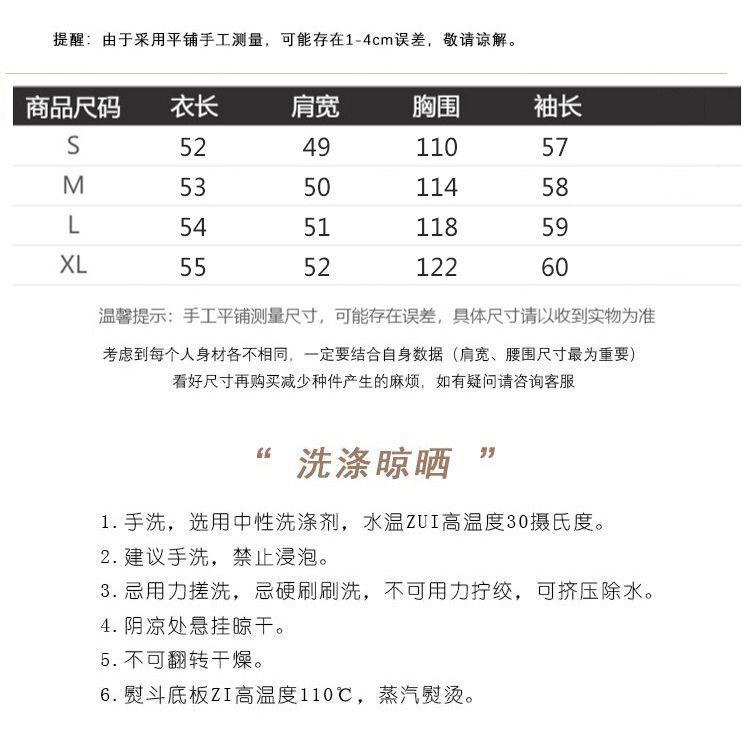 提醒：由于采用平铺手工测量，可能存在1-4cm误差，敬请谅解。

| 商品尺码 | 衣长 | 肩宽 | 胸围 | 袖长 |
|---|---|---|---|---|
| S | 52 | 49 | 110 | 57 |
| M | 53 | 50 | 114 | 58 |
| L | 54 | 51 | 118 | 59 |
| XL | 55 | 52 | 122 | 60 |

温馨提示：手工平铺测量尺寸，可能存在误差，具体尺寸请以收到实物为准

考虑到每个人身材各不相同，一定要结合自身数据（肩宽、腰围尺寸最为重要）
看好尺寸再购买减少种件产生的麻烦，如有疑问请咨询客服

“ 洗涤晾晒 ”

1. 手洗，选用中性洗涤剂，水温ZUI高温度30摄氏度。
2. 建议手洗，禁止浸泡。
3. 忌用力搓洗，忌硬刷刷洗，不可用力拧绞，可挤压除水。
4. 阴凉处悬挂晾干。
5. 不可翻转干燥。
6. 熨斗底板ZI高温度110℃，蒸汽熨烫。